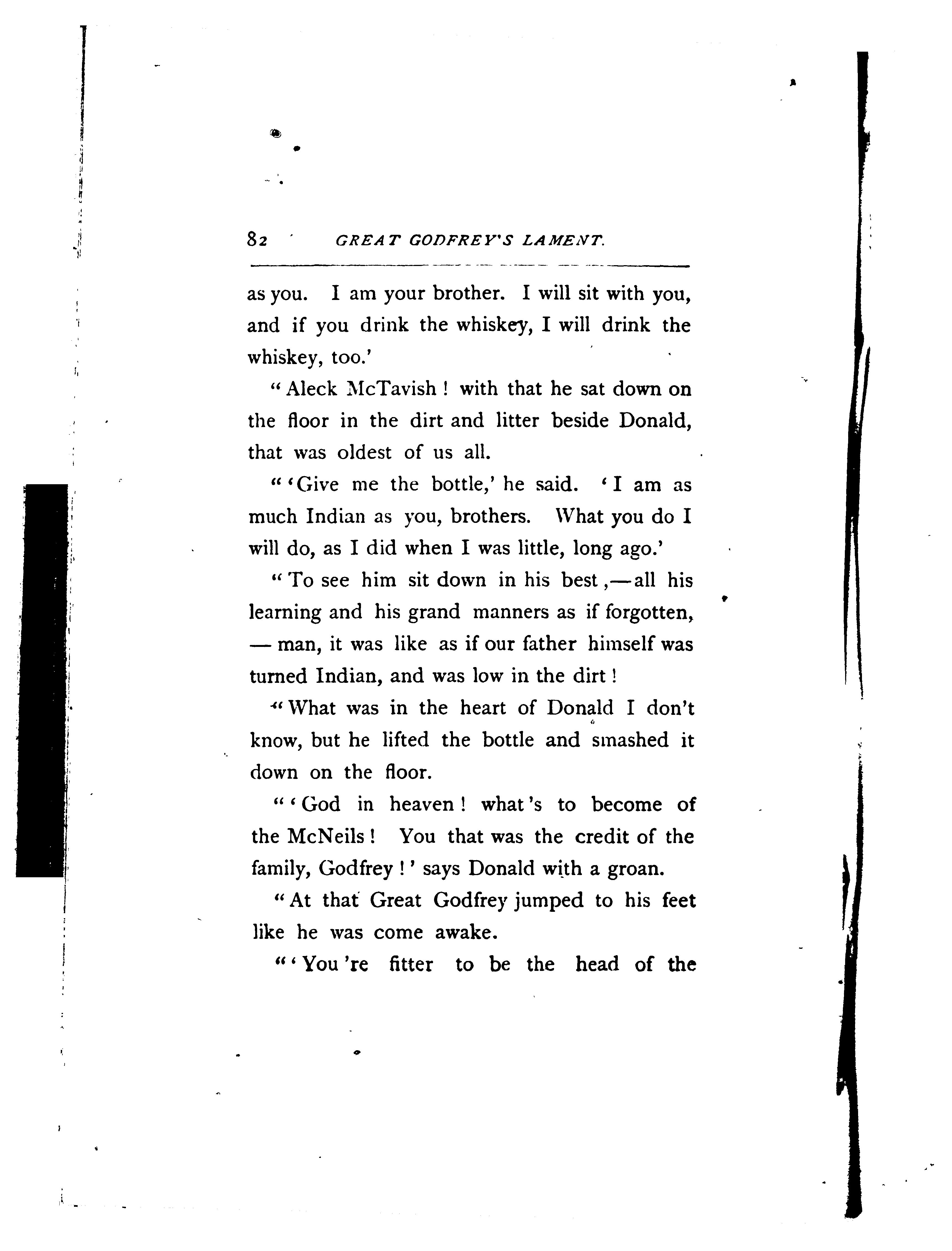 82 GREAT GODFREY'S LAMENT.

as you. I am your brother. I will sit with you, and if you drink the whiskey, I will drink the whiskey, too.'

"Aleck McTavish! with that he sat down on the floor in the dirt and litter beside Donald, that was oldest of us all.

"'Give me the bottle,' he said. 'I am as much Indian as you, brothers. What you do I will do, as I did when I was little, long ago.'

"To see him sit down in his best,—all his learning and his grand manners as if forgotten, — man, it was like as if our father himself was turned Indian, and was low in the dirt!

"What was in the heart of Donald I don't know, but he lifted the bottle and smashed it down on the floor.

"'God in heaven! what's to become of the McNeils! You that was the credit of the family, Godfrey!' says Donald with a groan.

"At that Great Godfrey jumped to his feet like he was come awake.

"'You're fitter to be the head of the